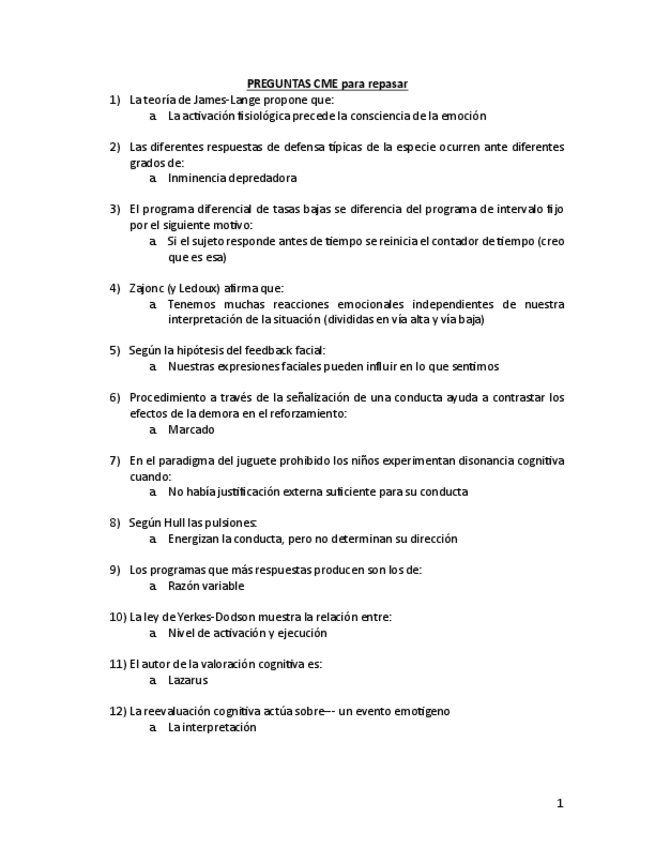 PREGUNTAS CME para repasar

1) La teoría de James-Lange propone que:
a. La activación fisiológica precede la consciencia de la emoción

2) Las diferentes respuestas de defensa típicas de la especie ocurren ante diferentes grados de:
a. Inminencia depredadora

3) El programa diferencial de tasas bajas se diferencia del programa de intervalo fijo por el siguiente motivo:
a. Si el sujeto responde antes de tiempo se reinicia el contador de tiempo (creo que es esa)

4) Zajonc (y Ledoux) afirma que:
a. Tenemos muchas reacciones emocionales independientes de nuestra interpretación de la situación (divididas en vía alta y vía baja)

5) Según la hipótesis del feedback facial:
a. Nuestras expresiones faciales pueden influir en lo que sentimos

6) Procedimiento a través de la señalización de una conducta ayuda a contrastar los efectos de la demora en el reforzamiento:
a. Marcado

7) En el paradigma del juguete prohibido los niños experimentan disonancia cognitiva cuando:
a. No había justificación externa suficiente para su conducta

8) Según Hull las pulsiones:
a. Energizan la conducta, pero no determinan su dirección

9) Los programas que más respuestas producen son los de:
a. Razón variable

10) La ley de Yerkes-Dodson muestra la relación entre:
a. Nivel de activación y ejecución

11) El autor de la valoración cognitiva es:
a. Lazarus

12) La reevaluación cognitiva actúa sobre--- un evento emotigeno
a. La interpretación

1